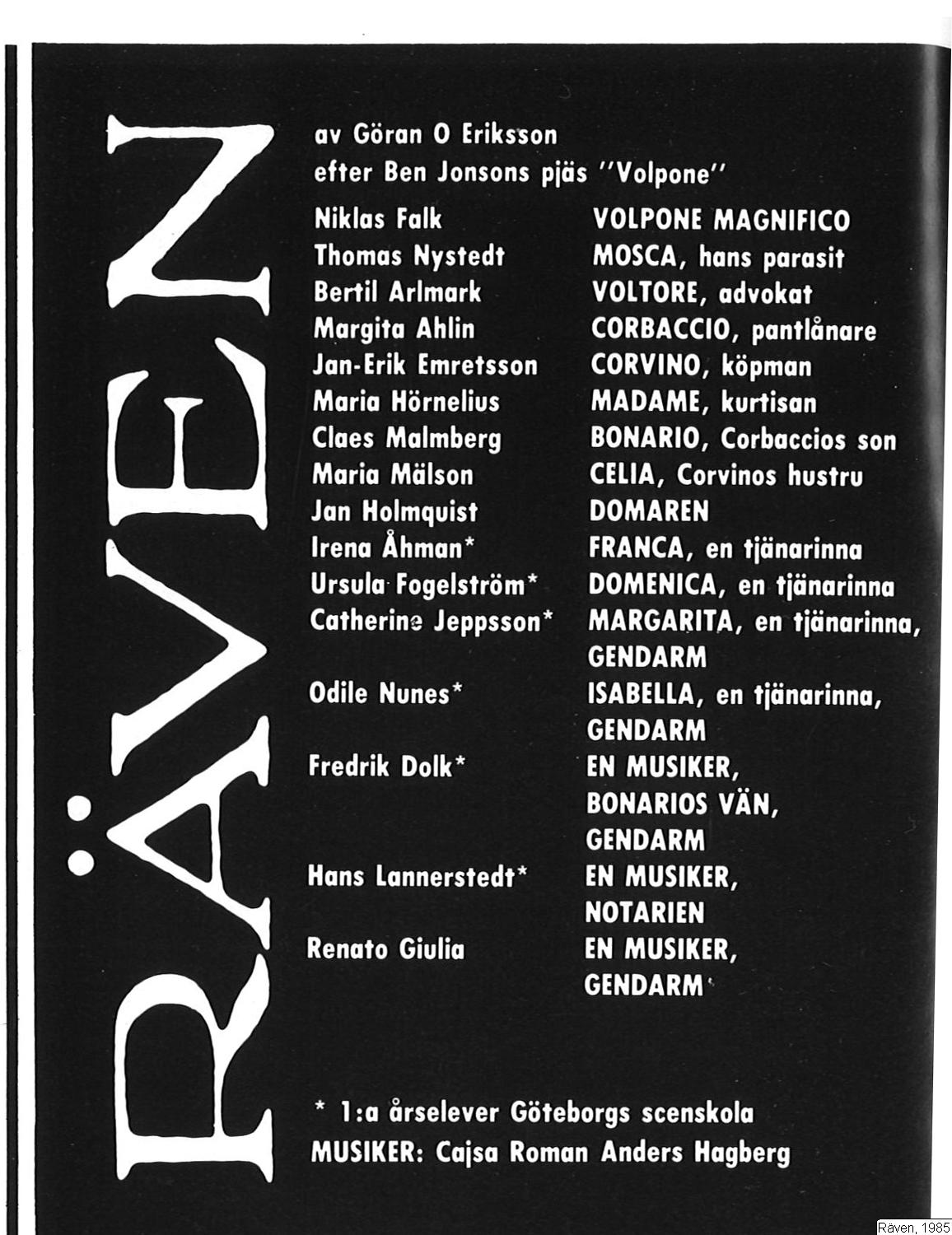 RÄVEN

av Göran O Eriksson
efter Ben Jonsons pjäs "Volpone"

| | |
|---|---|
| Niklas Falk | VOLPONE MAGNIFICO |
| Thomas Nystedt | MOSCA, hans parasit |
| Bertil Arlmark | VOLTORE, advokat |
| Margita Ahlin | CORBACCIO, pantlånare |
| Jan-Erik Emretsson | CORVINO, köpman |
| Maria Hörnelius | MADAME, kurtisan |
| Claes Malmberg | BONARIO, Corbaccios son |
| Maria Mälson | CELIA, Corvinos hustru |
| Jan Holmquist | DOMAREN |
| Irena Åhman* | FRANCA, en tjänarinna |
| Ursula Fogelström* | DOMENICA, en tjänarinna |
| Catherine Jeppsson* | MARGARITA, en tjänarinna, GENDARM |
| Odile Nunes* | ISABELLA, en tjänarinna, GENDARM |
| Fredrik Dolk* | EN MUSIKER, BONARIOS VÄN, GENDARM |
| Hans Lannerstedt* | EN MUSIKER, NOTARIEN |
| Renato Giulia | EN MUSIKER, GENDARM |

* 1:a årselever Göteborgs scenskola
MUSIKER: Cajsa Roman Anders Hagberg

Räven, 1985